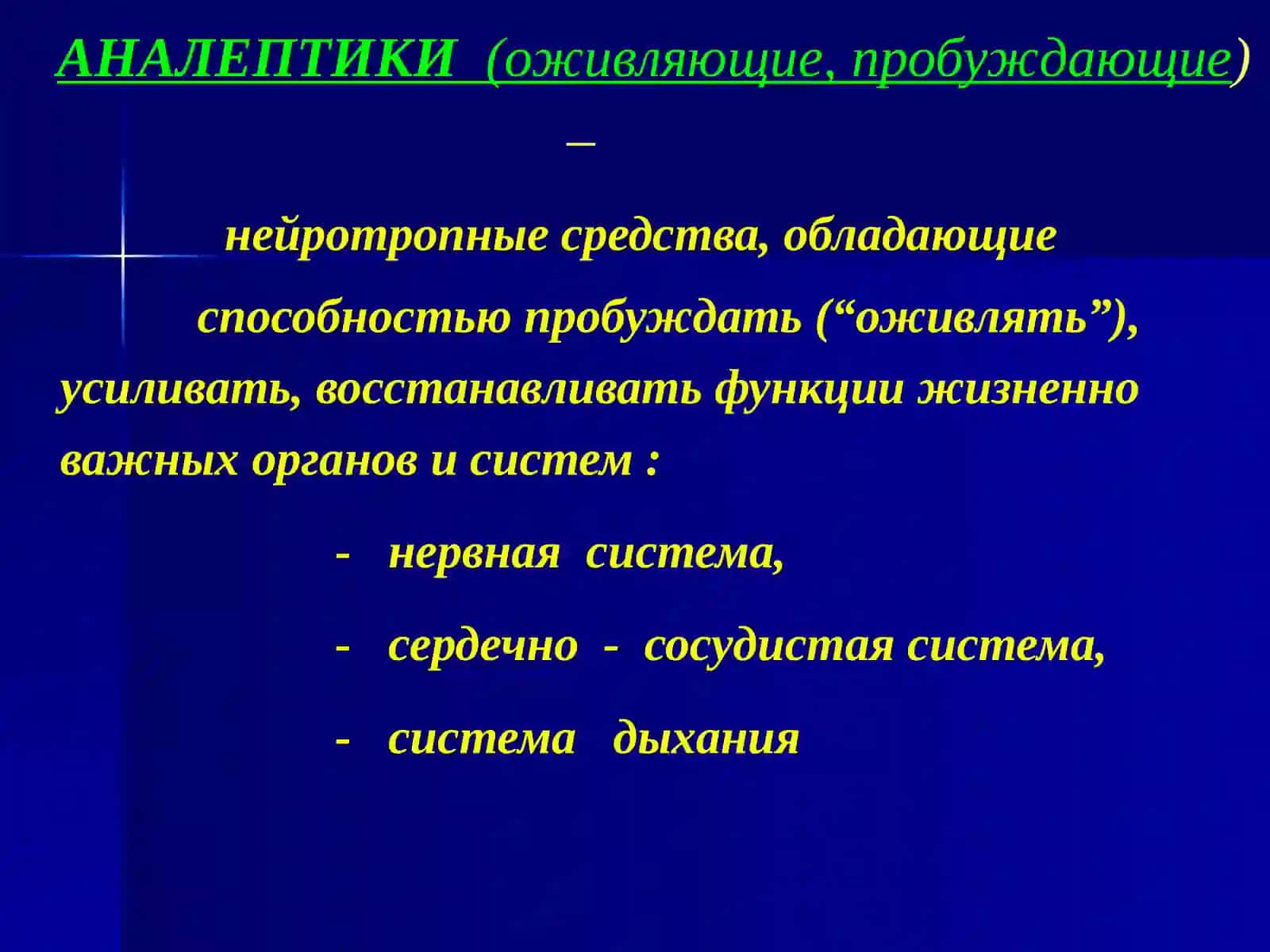 АНАЛЕПТИКИ (оживляющие, пробуждающие)

–

нейротропные средства, обладающие способностью пробуждать (“оживлять”), усиливать, восстанавливать функции жизненно важных органов и систем :

- нервная система,

- сердечно - сосудистая система,

- система дыхания